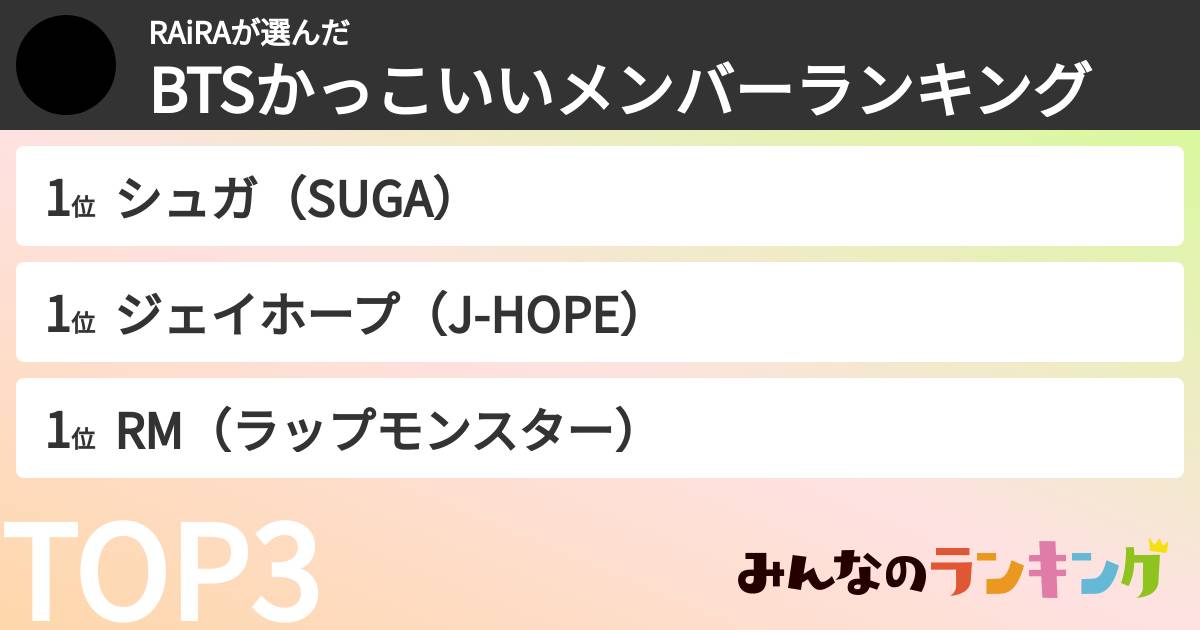 RAiRAが選んだ
BTSかっこいいメンバーランキング

1位 シュガ（SUGA）

1位 ジェイホープ（J-HOPE）

1位 RM（ラップモンスター）

TOP3

みんなのランキング